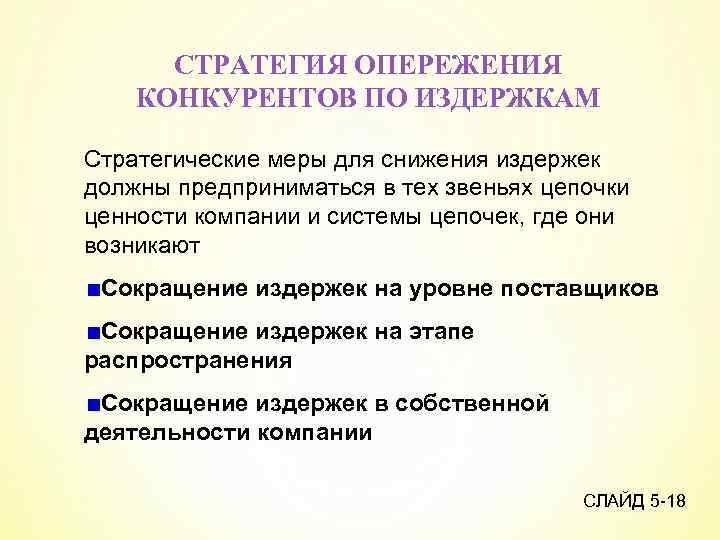 СТРАТЕГИЯ ОПЕРЕЖЕНИЯ КОНКУРЕНТОВ ПО ИЗДЕРЖКАМ

Стратегические меры для снижения издержек должны предприниматься в тех звеньях цепочки ценности компании и системы цепочек, где они возникают

■Сокращение издержек на уровне поставщиков

■Сокращение издержек на этапе распространения

■Сокращение издержек в собственной деятельности компании

СЛАЙД 5-18